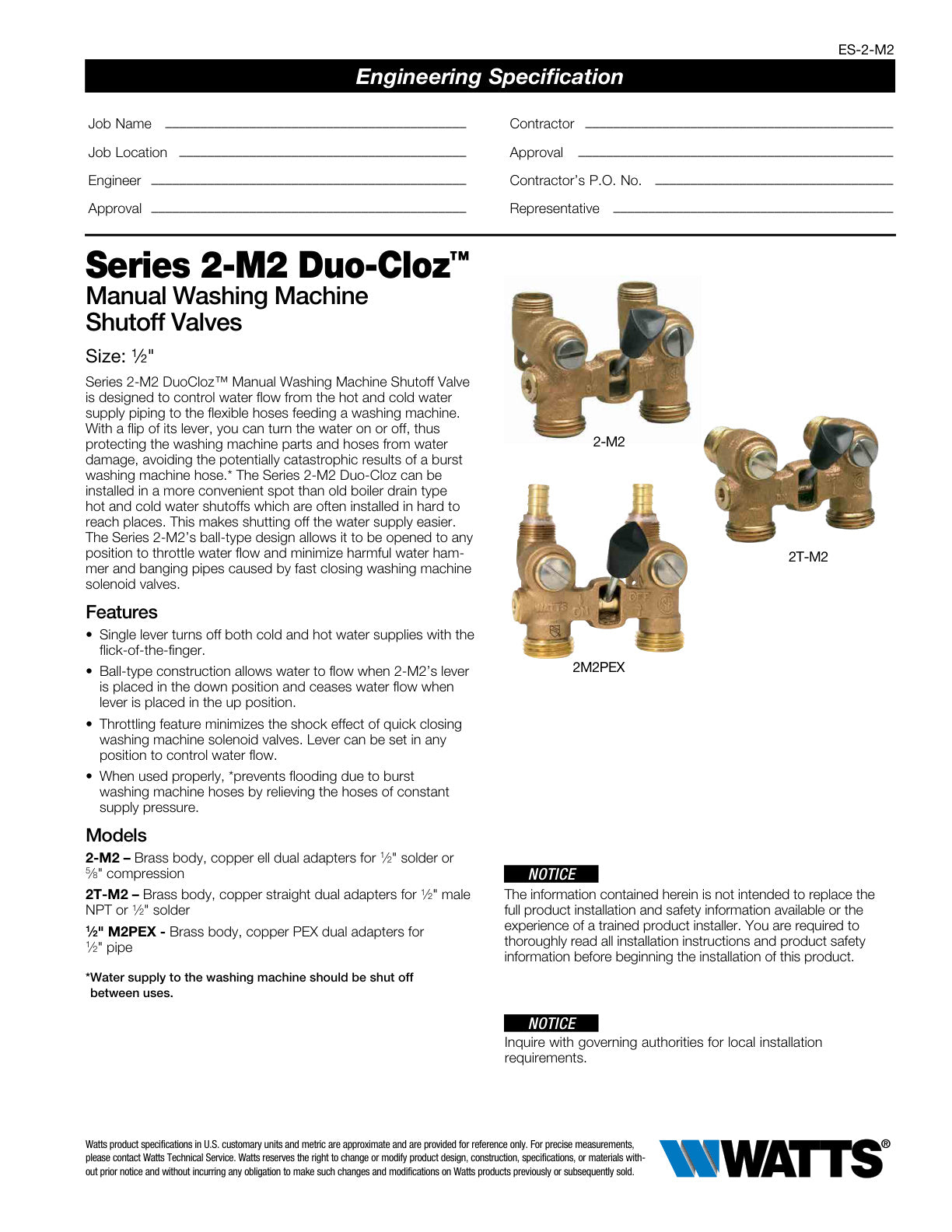 ES-2-M2

Engineering Specification

Job Name ____

Job Location ____

Engineer ____

Approval ____

Contractor ____

Approval ____

Contractor's P.O. No. ____

Representative ____

Series 2-M2 Duo-Cloz™

Manual Washing Machine Shutoff Valves

Size: ½"

Series 2-M2 DuoCloz™ Manual Washing Machine Shutoff Valve is designed to control water flow from the hot and cold water supply piping to the flexible hoses feeding a washing machine. With a flip of its lever, you can turn the water on or off, thus protecting the washing machine parts and hoses from water damage, avoiding the potentially catastrophic results of a burst washing machine hose.* The Series 2-M2 Duo-Cloz can be installed in a more convenient spot than old boiler drain type hot and cold water shutoffs which are often installed in hard to reach places. This makes shutting off the water supply easier. The Series 2-M2's ball-type design allows it to be opened to any position to throttle water flow and minimize harmful water hammer and banging pipes caused by fast closing washing machine solenoid valves.

Features

• Single lever turns off both cold and hot water supplies with the flick-of-the-finger.

• Ball-type construction allows water to flow when 2-M2's lever is placed in the down position and ceases water flow when lever is placed in the up position.

• Throttling feature minimizes the shock effect of quick closing washing machine solenoid valves. Lever can be set in any position to control water flow.

• When used properly, *prevents flooding due to burst washing machine hoses by relieving the hoses of constant supply pressure.

Models

2-M2 – Brass body, copper ell dual adapters for ½" solder or ⅝" compression

2T-M2 – Brass body, copper straight dual adapters for ½" male NPT or ½" solder

½" M2PEX - Brass body, copper PEX dual adapters for ½" pipe

*Water supply to the washing machine should be shut off between uses.

2-M2

2T-M2

2M2PEX

NOTICE

The information contained herein is not intended to replace the full product installation and safety information available or the experience of a trained product installer. You are required to thoroughly read all installation instructions and product safety information before beginning the installation of this product.

NOTICE

Inquire with governing authorities for local installation requirements.

Watts product specifications in U.S. customary units and metric are approximate and are provided for reference only. For precise measurements, please contact Watts Technical Service. Watts reserves the right to change or modify product design, construction, specifications, or materials without prior notice and without incurring any obligation to make such changes and modifications on Watts products previously or subsequently sold.

WATTS®